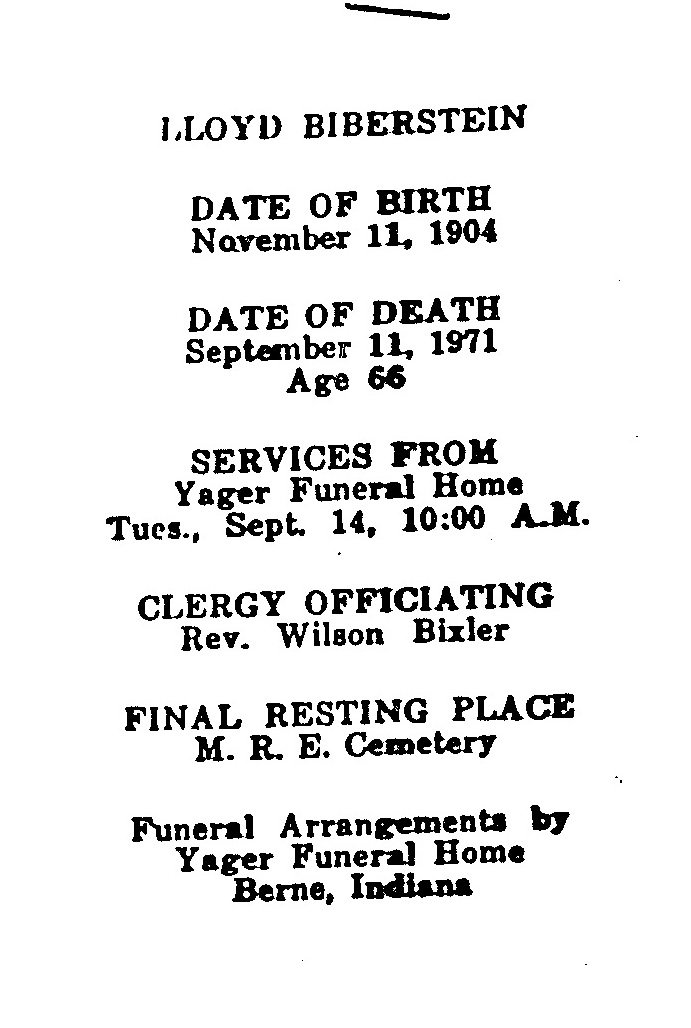 LLOYD BIBERSTEIN

DATE OF BIRTH
November 11, 1904

DATE OF DEATH
September 11, 1971
Age 66

SERVICES FROM
Yager Funeral Home
Tues., Sept. 14, 10:00 A.M.

CLERGY OFFICIATING
Rev. Wilson Bixler

FINAL RESTING PLACE
M. R. E. Cemetery

Funeral Arrangements by
Yager Funeral Home
Berne, Indiana